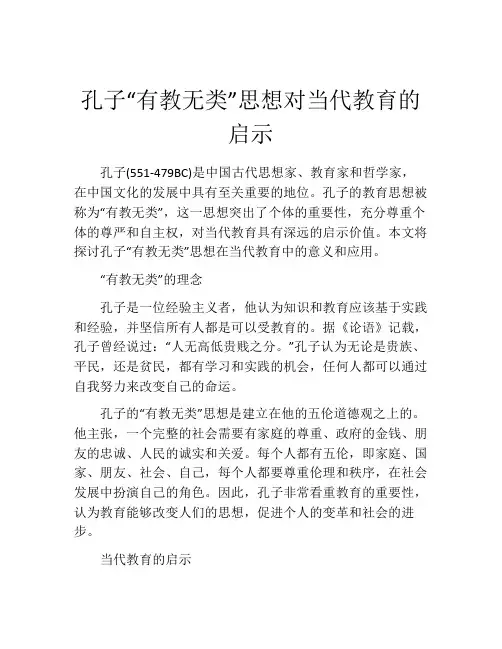 孔子“有教无类”思想对当代教育的启示

孔子(551-479BC)是中国古代思想家、教育家和哲学家，在中国文化的发展中具有至关重要的地位。孔子的教育思想被称为“有教无类”，这一思想突出了个体的重要性，充分尊重个体的尊严和自主权，对当代教育具有深远的启示价值。本文将探讨孔子“有教无类”思想在当代教育中的意义和应用。

“有教无类”的理念

孔子是一位经验主义者，他认为知识和教育应该基于实践和经验，并坚信所有人都是可以受教育的。据《论语》记载，孔子曾经说过：“人无高低贵贱之分。”孔子认为无论是贵族、平民，还是贫民，都有学习和实践的机会，任何人都可以通过自我努力来改变自己的命运。

孔子的“有教无类”思想是建立在他的五伦道德观之上的。他主张，一个完整的社会需要有家庭的尊重、政府的金钱、朋友的忠诚、人民的诚实和关爱。每个人都有五伦，即家庭、国家、朋友、社会、自己，每个人都要尊重伦理和秩序，在社会发展中扮演自己的角色。因此，孔子非常看重教育的重要性，认为教育能够改变人们的思想，促进个人的变革和社会的进步。

当代教育的启示